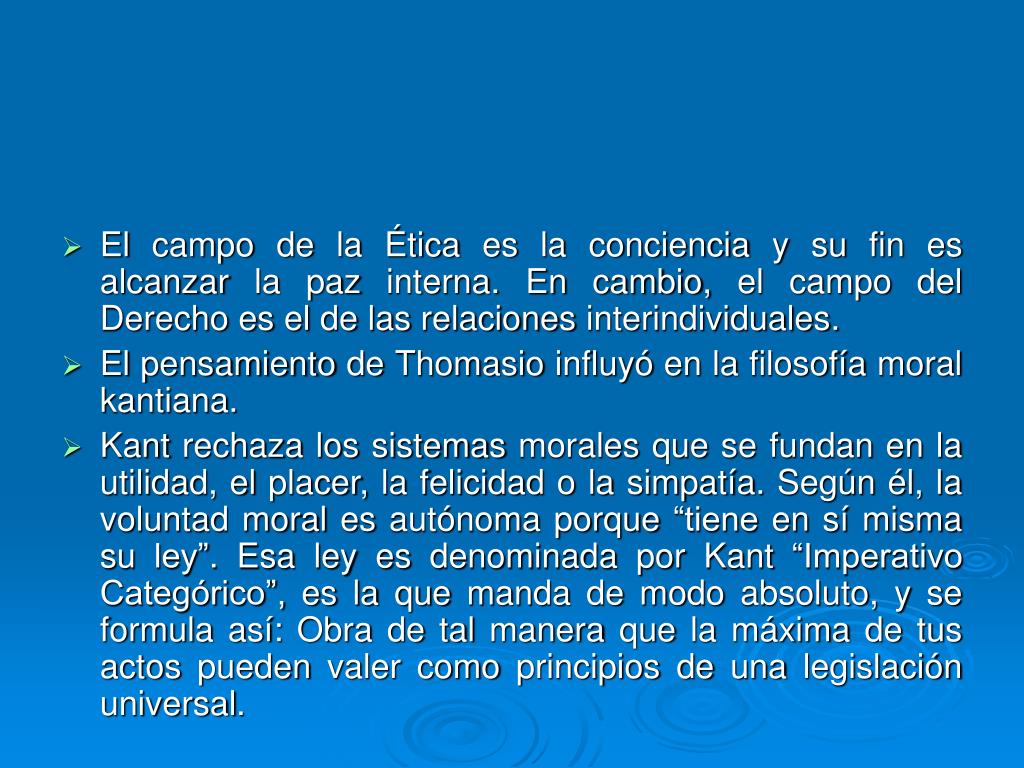 ➢ El campo de la Ética es la conciencia y su fin es alcanzar la paz interna. En cambio, el campo del Derecho es el de las relaciones interindividuales.

➢ El pensamiento de Thomasio influyó en la filosofía moral kantiana.

➢ Kant rechaza los sistemas morales que se fundan en la utilidad, el placer, la felicidad o la simpatía. Según él, la voluntad moral es autónoma porque “tiene en sí misma su ley”. Esa ley es denominada por Kant “Imperativo Categórico”, es la que manda de modo absoluto, y se formula así: Obra de tal manera que la máxima de tus actos pueden valer como principios de una legislación universal.